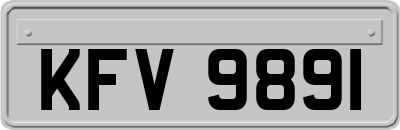 KFV 9891